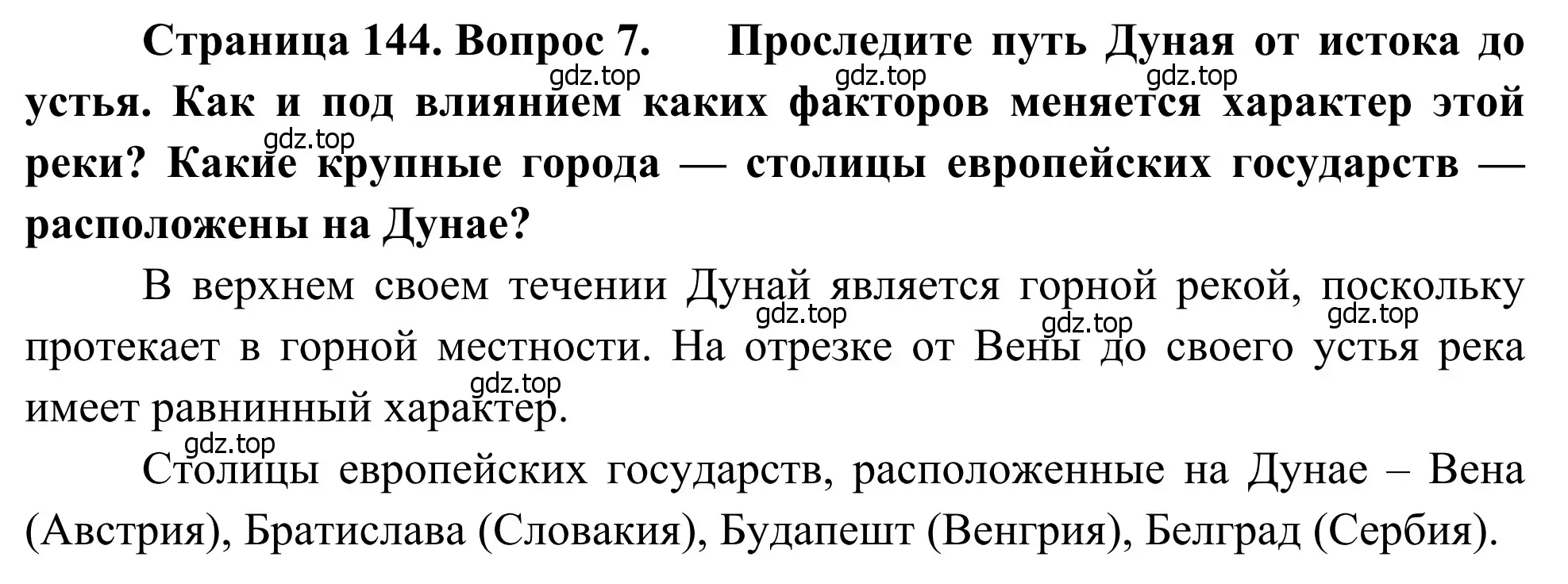 Страница 144. Вопрос 7. Проследите путь Дуная от истока до устья. Как и под влиянием каких факторов меняется характер этой реки? Какие крупные города — столицы европейских государств — расположены на Дунае?

gdz.top gdz.top gdz.top gdz.top

В верхнем своем течении Дунай является горной рекой, поскольку протекает в горной местности. На отрезке от Вены до своего устья река имеет равнинный характер.

gdz.top gdz.top gdz.top gdz.top gdz.top

Столицы европейских государств, расположенные на Дунае – Вена (Австрия), Братислава (Словакия), Будапешт (Венгрия), Белград (Сербия).